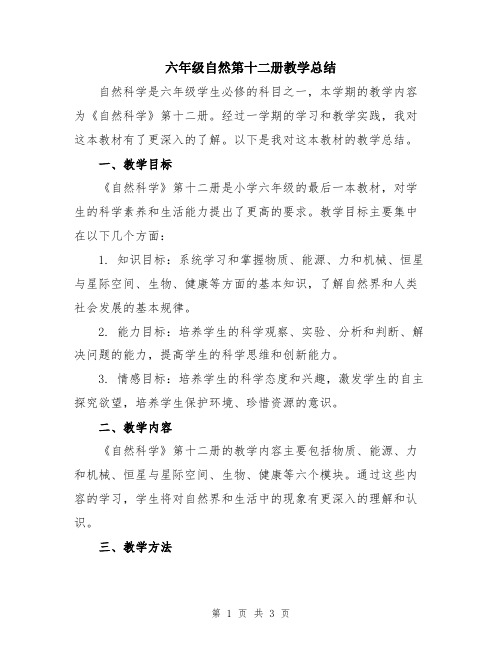 六年级自然第十二册教学总结

自然科学是六年级学生必修的科目之一，本学期的教学内容为《自然科学》第十二册。经过一学期的学习和教学实践，我对这本教材有了更深入的了解。以下是我对这本教材的教学总结。

一、教学目标

《自然科学》第十二册是小学六年级的最后一本教材，对学生的科学素养和生活能力提出了更高的要求。教学目标主要集中在以下几个方面：

1. 知识目标：系统学习和掌握物质、能源、力和机械、恒星与星际空间、生物、健康等方面的基本知识，了解自然界和人类社会发展的基本规律。

2. 能力目标：培养学生的科学观察、实验、分析和判断、解决问题的能力，提高学生的科学思维和创新能力。

3. 情感目标：培养学生的科学态度和兴趣，激发学生的自主探究欲望，培养学生保护环境、珍惜资源的意识。

二、教学内容

《自然科学》第十二册的教学内容主要包括物质、能源、力和机械、恒星与星际空间、生物、健康等六个模块。通过这些内容的学习，学生将对自然界和生活中的现象有更深入的理解和认识。

三、教学方法

第 1 页 共 3 页